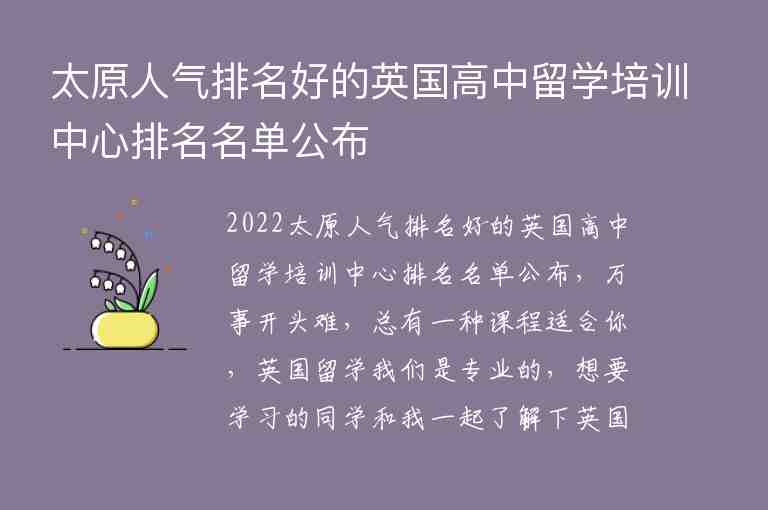 太原人气排名好的英国高中留学培训中心排名名单公布

2022太原人气排名好的英国高中留学培训中心排名名单公布，万事开头难，总有一种课程适合你，英国留学我们是专业的，想要学习的同学和我一起了解下英国